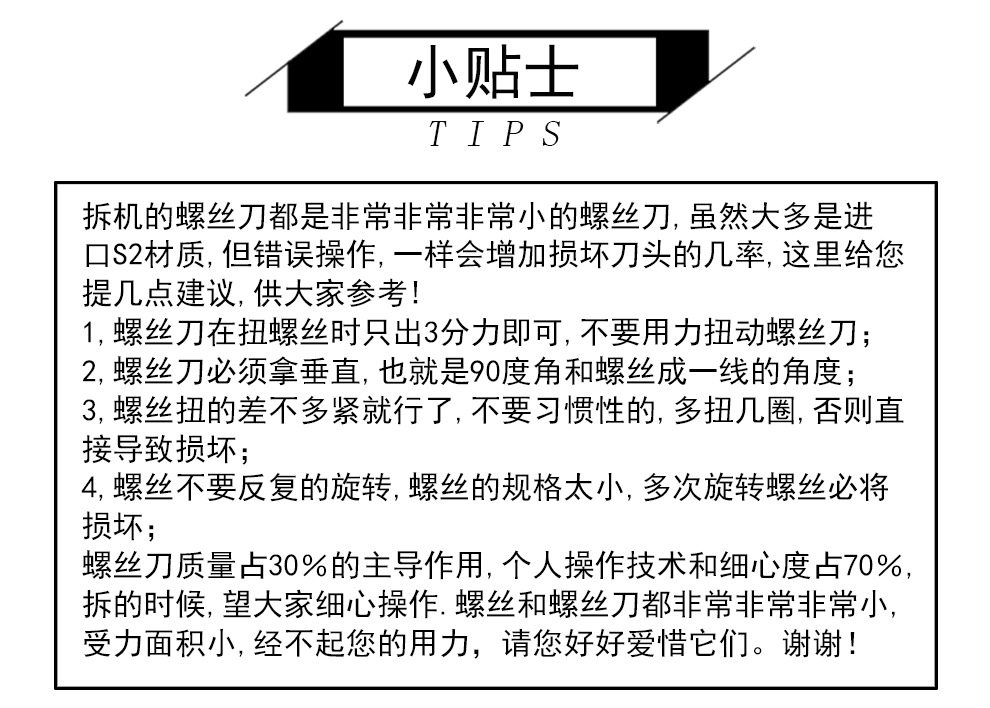 小贴士
TIPS

拆机的螺丝刀都是非常非常非常小的螺丝刀,虽然大多是进口S2材质,但错误操作,一样会增加损坏刀头的几率,这里给您提几点建议,供大家参考!
1,螺丝刀在扭螺丝时只出3分力即可,不要用力扭动螺丝刀;
2,螺丝刀必须拿垂直,也就是90度角和螺丝成一线的角度;
3,螺丝扭的差不多紧就行了,不要习惯性的,多扭几圈,否则直接导致损坏;
4,螺丝不要反复的旋转,螺丝的规格太小,多次旋转螺丝必将损坏;
螺丝刀质量占30%的主导作用,个人操作技术和细心度占70%,拆的时候,望大家细心操作.螺丝和螺丝刀都非常非常非常小,受力面积小,经不起您的用力,请您好好爱惜它们。谢谢!